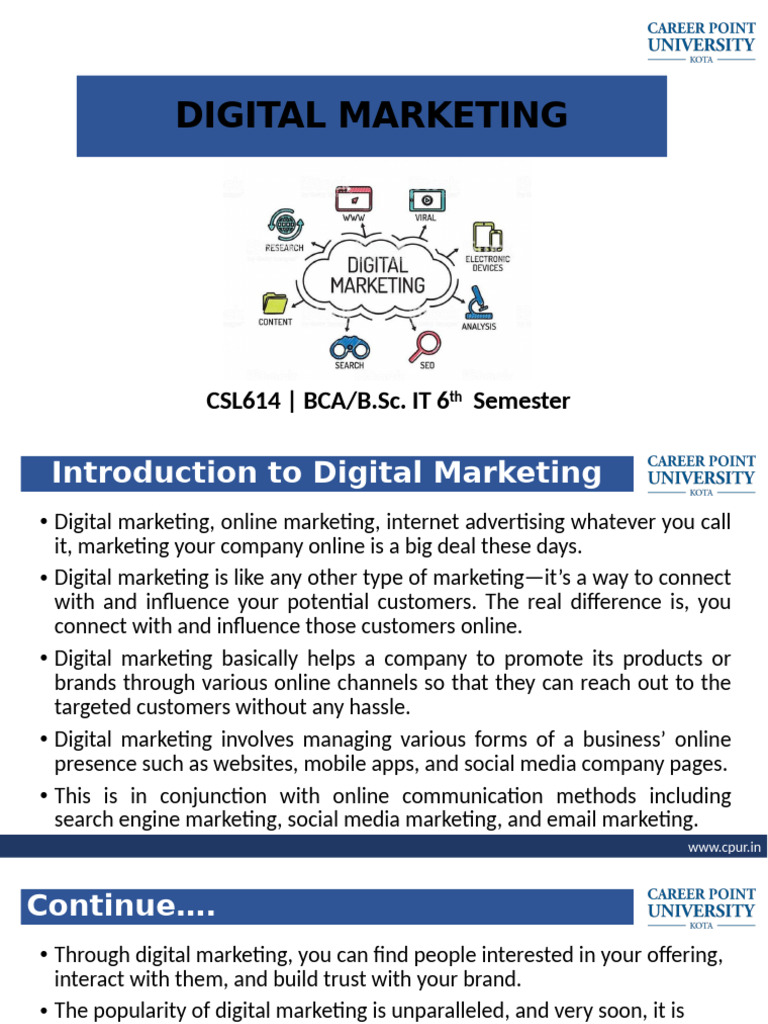 CAREER POINT UNIVERSITY
KOTA

DIGITAL MARKETING

WWW
VIRAL
RESEARCH
ELECTRONIC DEVICES
DIGITAL MARKETING
CONTENT
ANALYSIS
SEARCH
SEO

CSL614 | BCA/B.Sc. IT 6$^{th}$ Semester

Introduction to Digital Marketing

CAREER POINT UNIVERSITY
KOTA

• Digital marketing, online marketing, internet advertising whatever you call it, marketing your company online is a big deal these days.

• Digital marketing is like any other type of marketing—it's a way to connect with and influence your potential customers. The real difference is, you connect with and influence those customers online.

• Digital marketing basically helps a company to promote its products or brands through various online channels so that they can reach out to the targeted customers without any hassle.

• Digital marketing involves managing various forms of a business' online presence such as websites, mobile apps, and social media company pages.

• This is in conjunction with online communication methods including search engine marketing, social media marketing, and email marketing.

www.cpur.in

Continue....

CAREER POINT UNIVERSITY
KOTA

• Through digital marketing, you can find people interested in your offering, interact with them, and build trust with your brand.

• The popularity of digital marketing is unparalleled, and very soon, it is